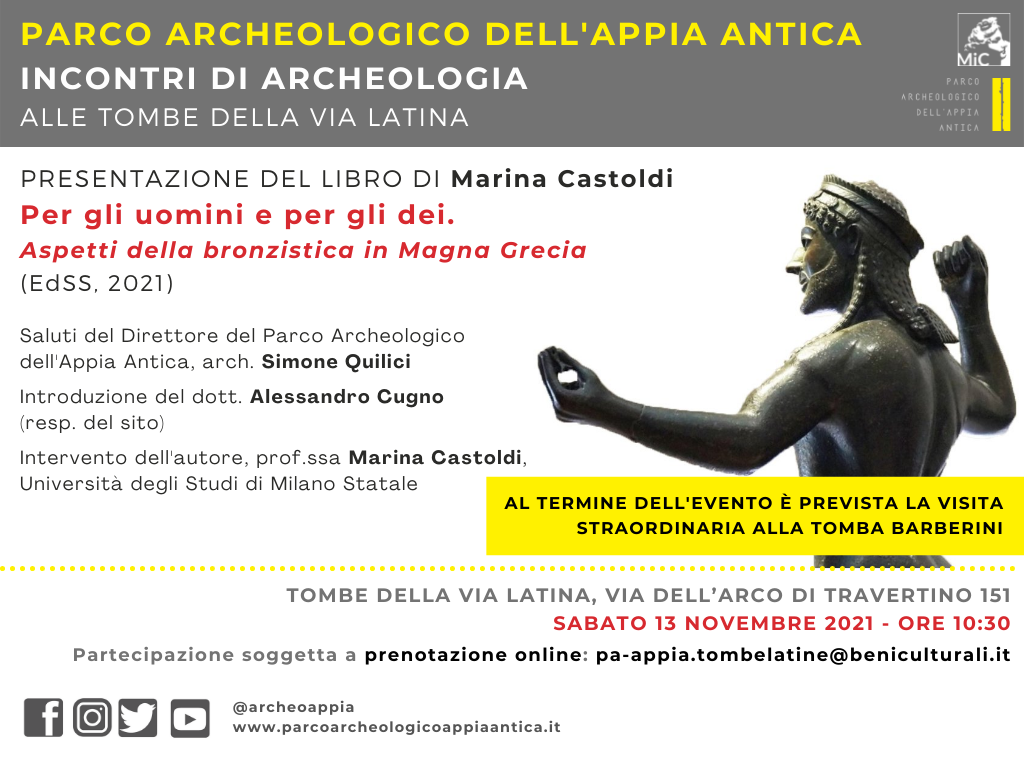 PARCO ARCHEOLOGICO DELL'APPIA ANTICA
INCONTRI DI ARCHEOLOGIA
ALLE TOMBE DELLA VIA LATINA

MiC
PARCO ARCHEOLOGICO DELL'APPIA ANTICA

PRESENTAZIONE DEL LIBRO DI Marina Castoldi
Per gli uomini e per gli dei.
Aspetti della bronzistica in Magna Grecia
(EdSS, 2021)

Saluti del Direttore del Parco Archeologico dell'Appia Antica, arch. Simone Quilici

Introduzione del dott. Alessandro Cugno (resp. del sito)

Intervento dell'autore, prof.ssa Marina Castoldi, Università degli Studi di Milano Statale

AL TERMINE DELL'EVENTO È PREVISTA LA VISITA STRAORDINARIA ALLA TOMBA BARBERINI

TOMBE DELLA VIA LATINA, VIA DELL'ARCO DI TRAVERTINO 151
SABATO 13 NOVEMBRE 2021 - ORE 10:30
Partecipazione soggetta a prenotazione online: pa-appia.tombelatine@beniculturali.it

@archeoappia
www.parcoarcheologicoappiaantica.it